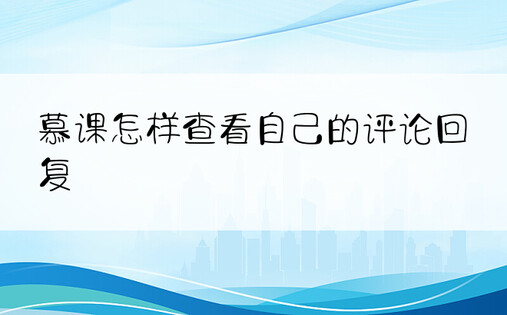 慕课怎样查看自己的评论回复